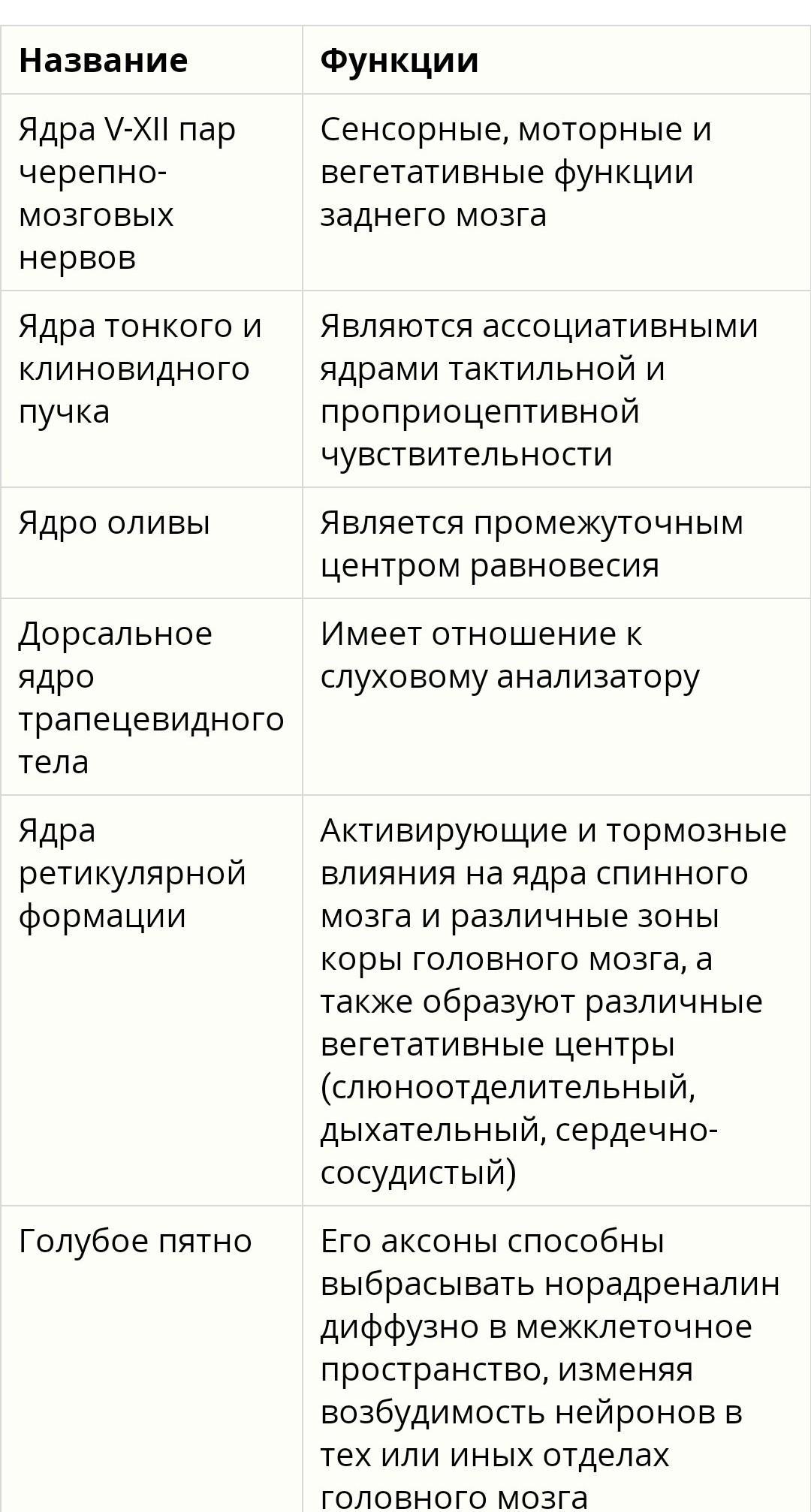 | Название | Функции |
|---|---|
| Ядра V-XII пар черепно-мозговых нервов | Сенсорные, моторные и вегетативные функции заднего мозга |
| Ядра тонкого и клиновидного пучка | Являются ассоциативными ядрами тактильной и проприоцептивной чувствительности |
| Ядро оливы | Является промежуточным центром равновесия |
| Дорсальное ядро трапецевидного тела | Имеет отношение к слуховому анализатору |
| Ядра ретикулярной формации | Активирующие и тормозные влияния на ядра спинного мозга и различные зоны коры головного мозга, а также образуют различные вегетативные центры (слюноотделительный, дыхательный, сердечно-сосудистый) |
| Голубое пятно | Его аксоны способны выбрасывать норадреналин диффузно в межклеточное пространство, изменяя возбудимость нейронов в тех или иных отделах головного мозга |